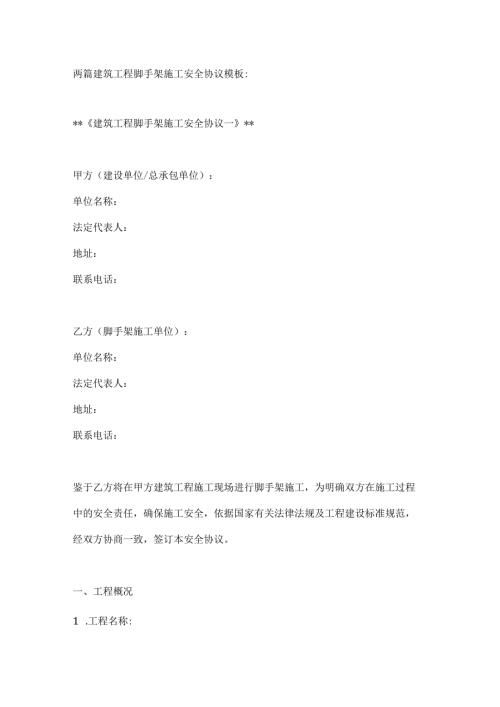 两篇建筑工程脚手架施工安全协议模板：

**《建筑工程脚手架施工安全协议一》**

甲方（建设单位/总承包单位）：

单位名称：

法定代表人：

地址：

联系电话：

乙方（脚手架施工单位）：

单位名称：

法定代表人：

地址：

联系电话：

鉴于乙方将在甲方建筑工程施工现场进行脚手架施工，为明确双方在施工过程中的安全责任，确保施工安全，依据国家有关法律法规及工程建设标准规范，经双方协商一致，签订本安全协议。

一、工程概况

1 .工程名称：